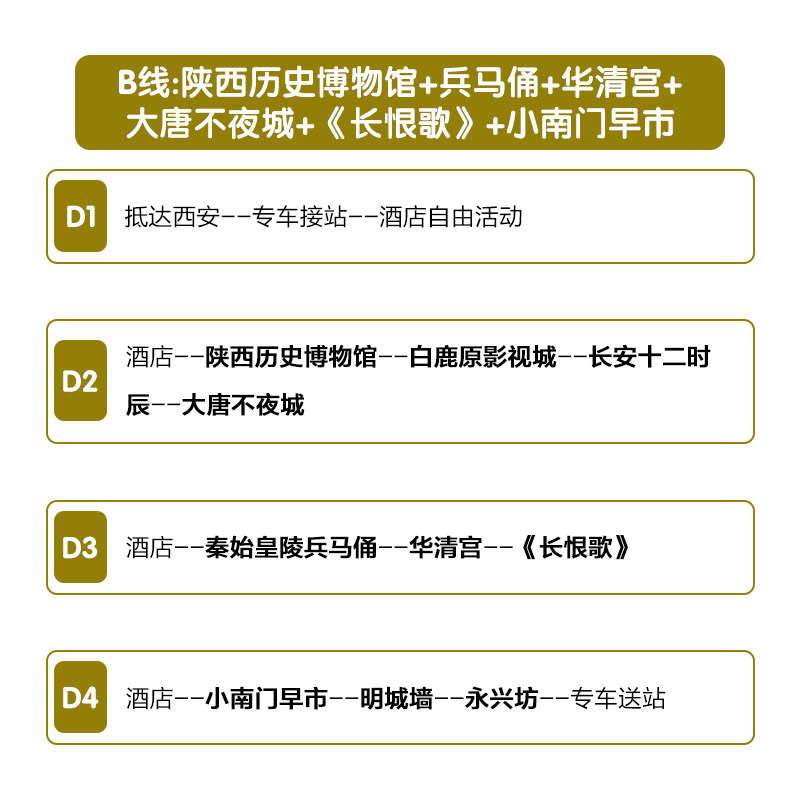 B线:陕西历史博物馆+兵马俑+华清宫+大唐不夜城+《长恨歌》+小南门早市

D1

抵达西安--专车接站--酒店自由活动

D2

酒店--陕西历史博物馆--白鹿原影视城--长安十二时辰--大唐不夜城

D3

酒店--秦始皇陵兵马俑--华清宫--《长恨歌》

D4

酒店--小南门早市--明城墙--永兴坊--专车送站